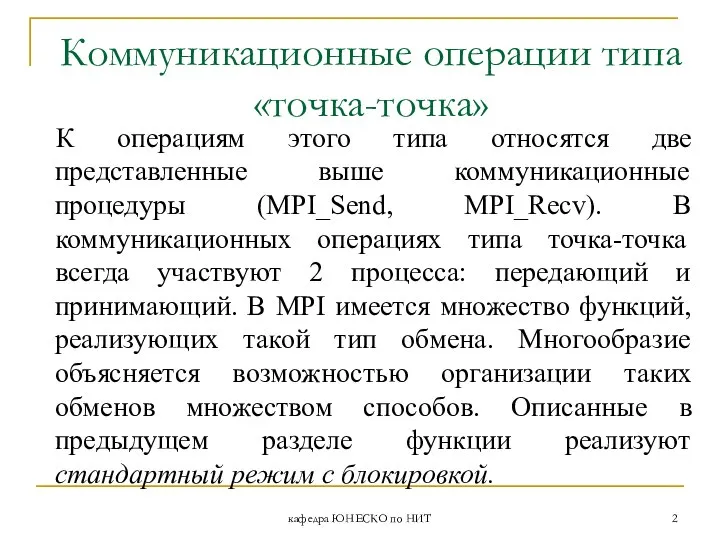 Коммуникационные операции типа «точка-точка»

К операциям этого типа относятся две представленные выше коммуникационные процедуры (MPI_Send, MPI_Recv). В коммуникационных операциях типа точка-точка всегда участвуют 2 процесса: передающий и принимающий. В MPI имеется множество функций, реализующих такой тип обмена. Многообразие объясняется возможностью организации таких обменов множеством способов. Описанные в предыдущем разделе функции реализуют стандартный режим с блокировкой.

кафедра ЮНЕСКО по НИТ

2